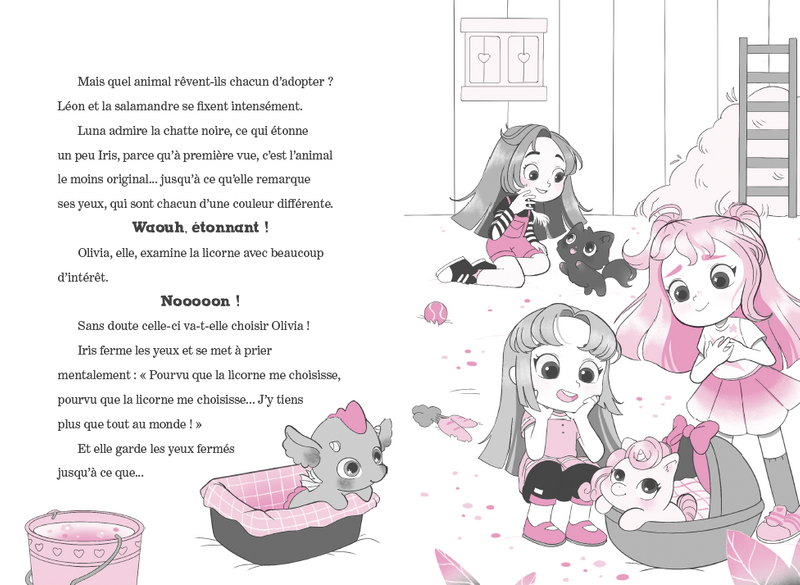 Mais quel animal rêvent-ils chacun d'adopter ? Léon et la salamandre se fixent intensément.

Luna admire la chatte noire, ce qui étonne un peu Iris, parce qu'à première vue, c'est l'animal le moins original... jusqu'à ce qu'elle remarque ses yeux, qui sont chacun d'une couleur différente.

Waouh, étonnant !

Olivia, elle, examine la licorne avec beaucoup d'intérêt.

Nooooon !

Sans doute celle-ci va-t-elle choisir Olivia !

Iris ferme les yeux et se met à prier mentalement : « Pourvu que la licorne me choisisse, pourvu que la licorne me choisisse... J'y tiens plus que tout au monde ! »

Et elle garde les yeux fermés jusqu'à ce que...